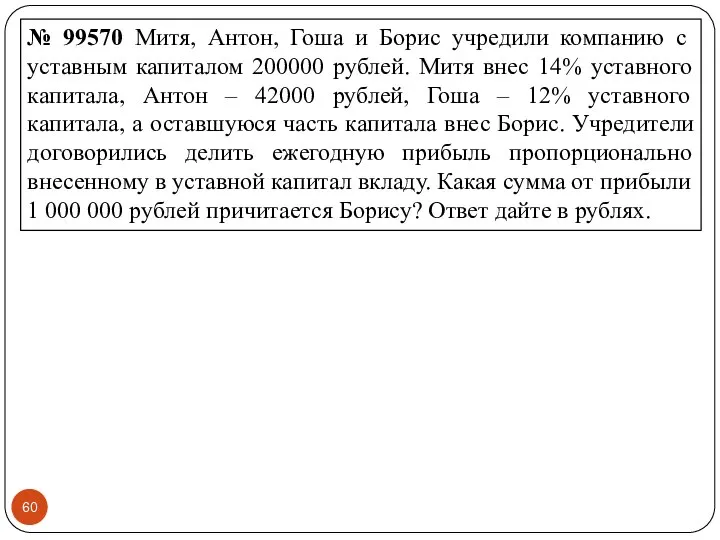 № 99570 Митя, Антон, Гоша и Борис учредили компанию с уставным капиталом 200000 рублей. Митя внес 14% уставного капитала, Антон – 42000 рублей, Гоша – 12% уставного капитала, а оставшуюся часть капитала внес Борис. Учредители договорились делить ежегодную прибыль пропорционально внесенному в уставной капитал вкладу. Какая сумма от прибыли 1 000 000 рублей причитается Борису? Ответ дайте в рублях.

60